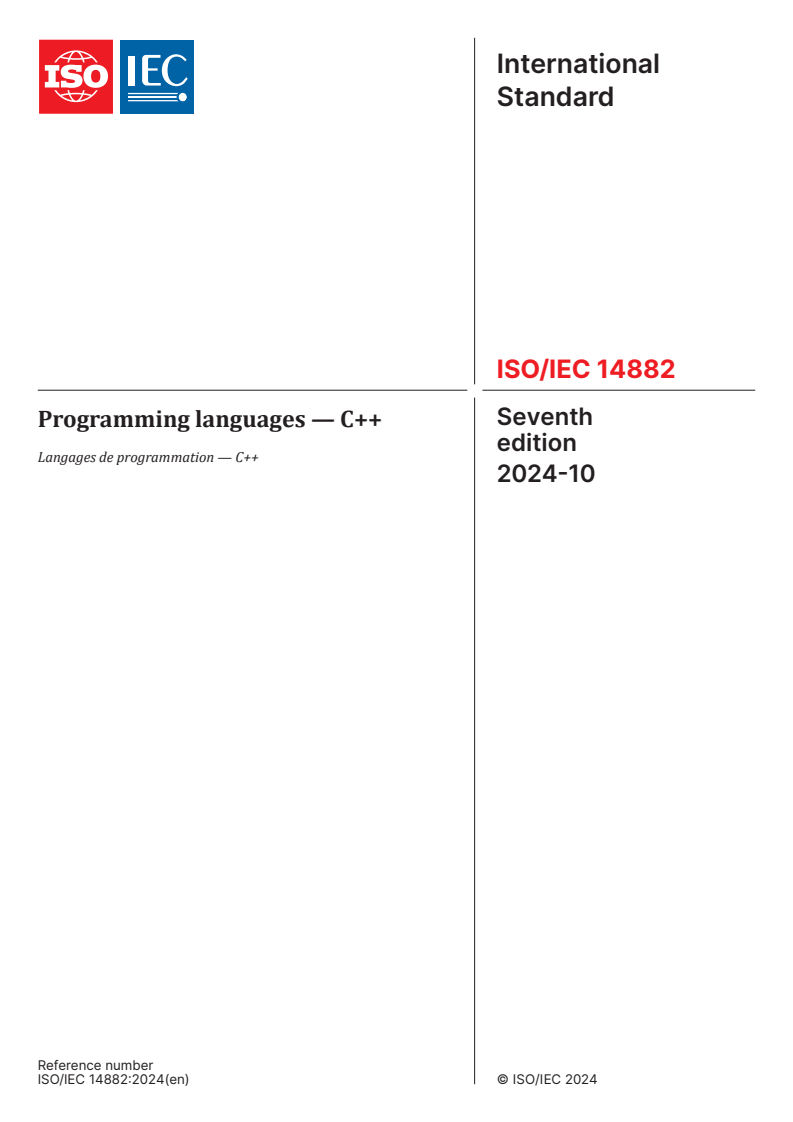 ISO IEC

International Standard

ISO/IEC 14882

Programming languages — C++

Langages de programmation — C++

Seventh edition
2024-10

Reference number
ISO/IEC 14882:2024(en)

© ISO/IEC 2024